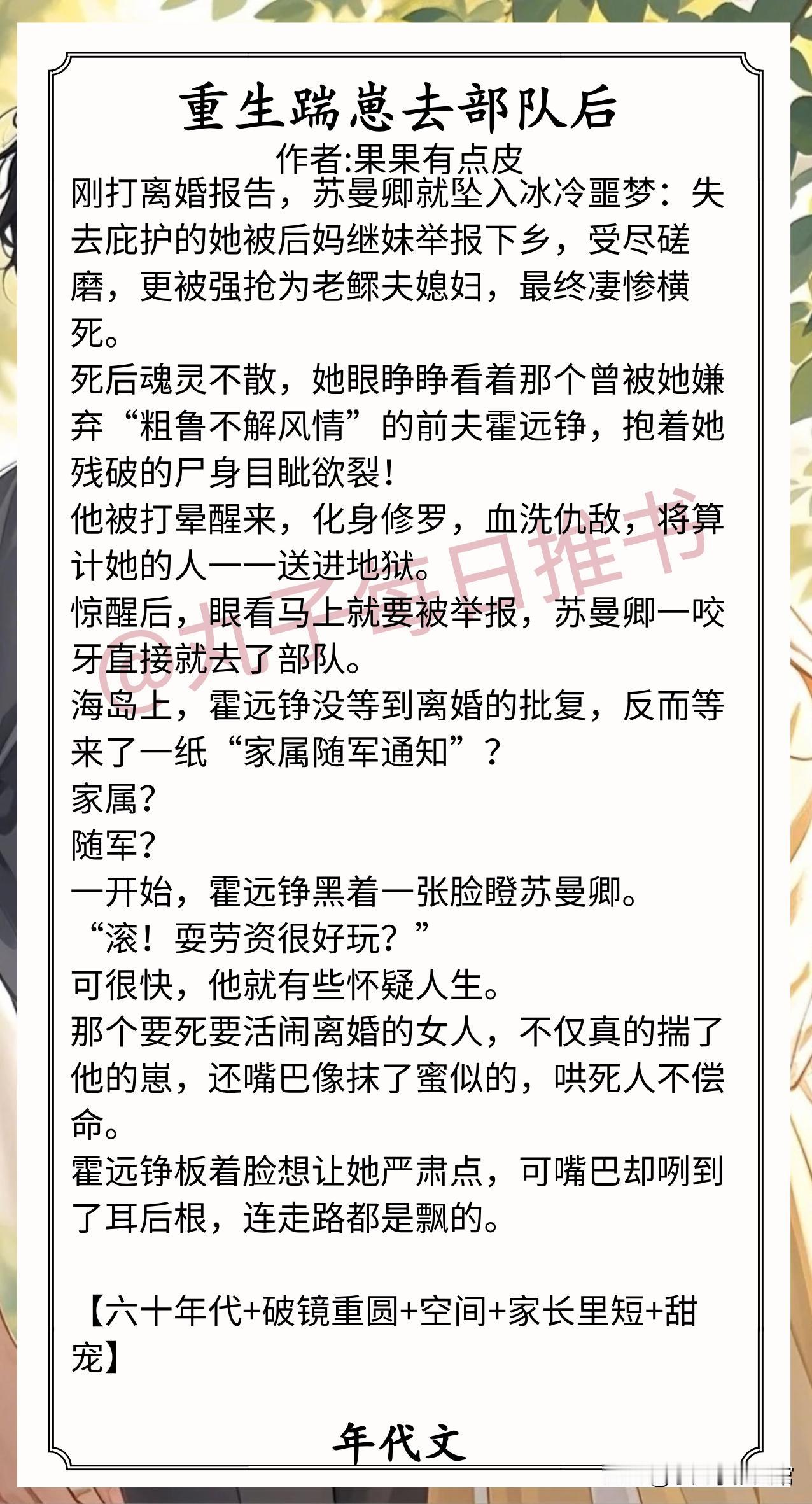 重生踹崽去部队后

作者:果果有点皮

刚打离婚报告，苏曼卿就坠入冰冷噩梦：失去庇护的她被后妈继妹举报下乡，受尽磋磨，更被强抢为老鳏夫媳妇，最终凄惨横死。

死后魂灵不散，她眼睁睁看着那个曾被她嫌弃“粗鲁不解风情”的前夫霍远铮，抱着她残破的尸身目眦欲裂!

他被打晕醒来，化身修罗，血洗仇敌，将算计她的人一一送进地狱。

惊醒后，眼看马上就要被举报，苏曼卿一咬牙直接就去了部队。

海岛上，霍远铮没等到离婚的批复，反而等来了一纸“家属随军通知”?

家属?

随军?

一开始，霍远铮黑着一张脸瞪苏曼卿。

“滚!耍劳资很好玩?”

可很快，他就有些怀疑人生。

那个要死要活闹离婚的女人，不仅真的揣了他的崽，还嘴巴像抹了蜜似的，哄死人不偿命。

霍远铮板着脸想让她严肃点，可嘴巴却咧到了耳后根，连走路都是飘的。

【六十年代+破镜重圆+空间+家长里短+甜宠】

年代文

@丸子每日推书